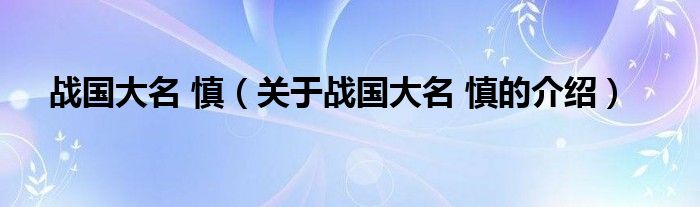 战国大名 慎（关于战国大名 慎的介绍）